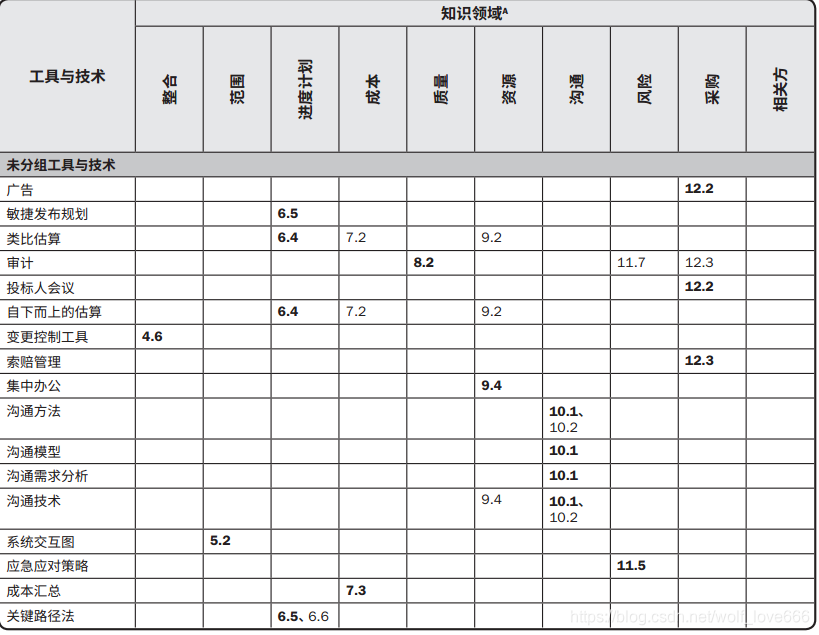 | 工具与技术 | 知识领域$^{A}$ | | | | | | | | | |
|---|---|---|---|---|---|---|---|---|---|---|
| | 整合 | 范围 | 进度计划 | 成本 | 质量 | 资源 | 沟通 | 风险 | 采购 | 相关方 |
| 未分组工具与技术 | | | | | | | | | | |
| 广告 | | | | | | | | | 12.2 | |
| 敏捷发布规划 | | | 6.5 | | | | | | | |
| 类比估算 | | | 6.4 | 7.2 | | 9.2 | | | | |
| 审计 | | | | | 8.2 | | | 11.7 | 12.3 | |
| 投标人会议 | | | | | | | | | 12.2 | |
| 自下而上的估算 | | | 6.4 | 7.2 | | 9.2 | | | | |
| 变更控制工具 | 4.6 | | | | | | | | | |
| 索赔管理 | | | | | | | | | 12.3 | |
| 集中办公 | | | | | | 9.4 | | | | |
| 沟通方法 | | | | | | | 10.1、10.2 | | | |
| 沟通模型 | | | | | | | 10.1 | | | |
| 沟通需求分析 | | | | | | | 10.1 | | | |
| 沟通技术 | | | | | | 9.4 | 10.1、10.2 | | | |
| 系统交互图 | | 5.2 | | | | | | | | |
| 应急应对策略 | | | | | | | | 11.5 | | |
| 成本汇总 | | | | 7.3 | | | | | | |
| 关键路径法 | | | 6.5、6.6 | | | | | | | |

https://blog.csdn.net/wolf_love666